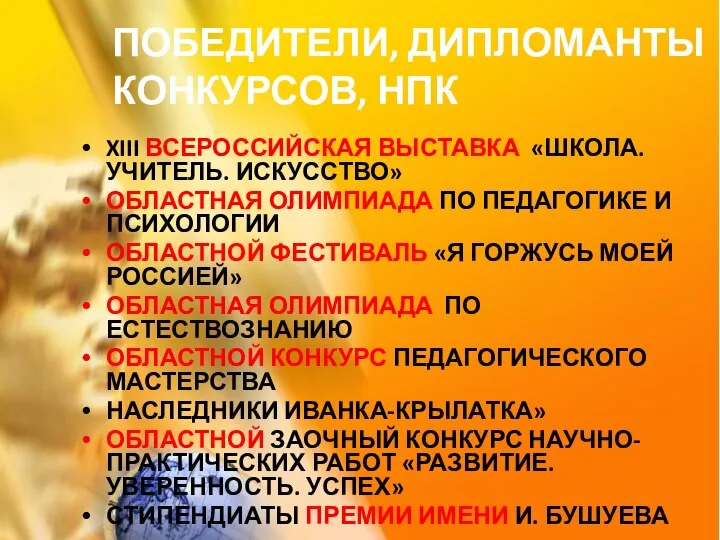 ПОБЕДИТЕЛИ, ДИПЛОМАНТЫ КОНКУРСОВ, НПК

• XIII ВСЕРОССИЙСКАЯ ВЫСТАВКА «ШКОЛА. УЧИТЕЛЬ. ИСКУССТВО»
• ОБЛАСТНАЯ ОЛИМПИАДА ПО ПЕДАГОГИКЕ И ПСИХОЛОГИИ
• ОБЛАСТНОЙ ФЕСТИВАЛЬ «Я ГОРЖУСЬ МОЕЙ РОССИЕЙ»
• ОБЛАСТНАЯ ОЛИМПИАДА ПО ЕСТЕСТВОЗНАНИЮ
• ОБЛАСТНОЙ КОНКУРС ПЕДАГОГИЧЕСКОГО МАСТЕРСТВА
• НАСЛЕДНИКИ ИВАНКА-КРЫЛАТКА»
• ОБЛАСТНОЙ ЗАОЧНЫЙ КОНКУРС НАУЧНО-ПРАКТИЧЕСКИХ РАБОТ «РАЗВИТИЕ. УВЕРЕННОСТЬ. УСПЕХ»
• СТИПЕНДИАТЫ ПРЕМИИ ИМЕНИ И. БУШУЕВА